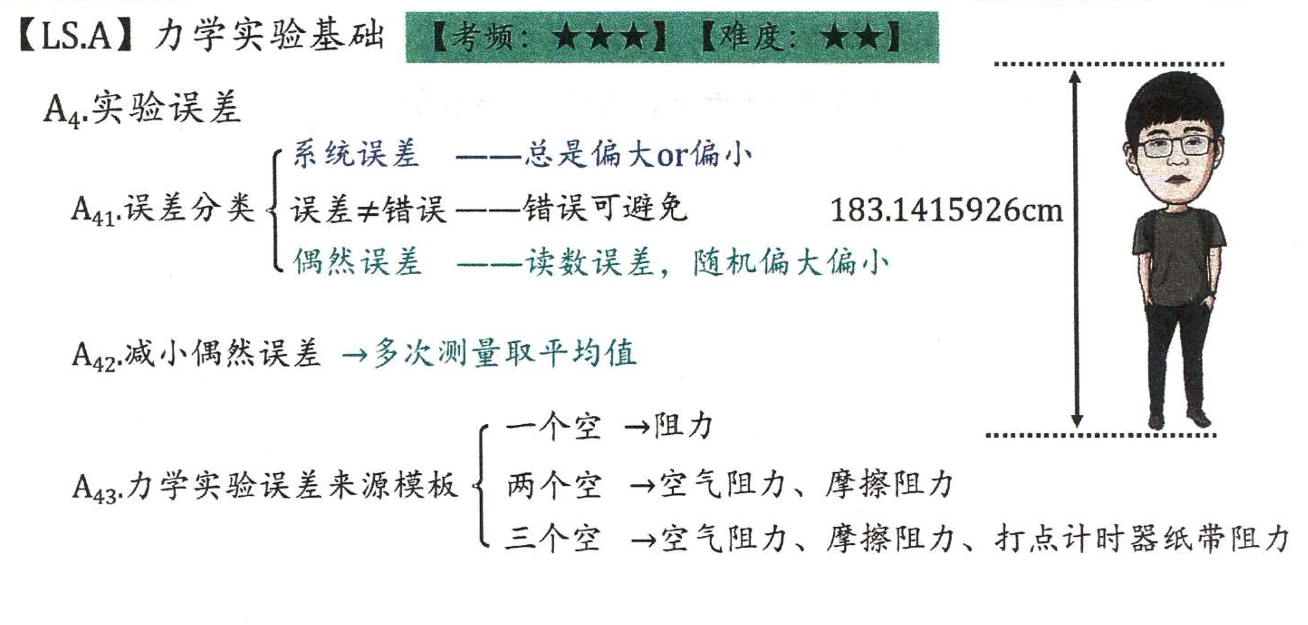 【LS.A】力学实验基础 【考频：★★★】【难度：★★】

$A_4$.实验误差

$A_{41}$.误差分类
系统误差 ——总是偏大or偏小
误差≠错误 ——错误可避免
偶然误差 ——读数误差，随机偏大偏小

183.1415926cm

$A_{42}$.减小偶然误差 →多次测量取平均值

$A_{43}$.力学实验误差来源模板
一个空 →阻力
两个空 →空气阻力、摩擦阻力
三个空 →空气阻力、摩擦阻力、打点计时器纸带阻力